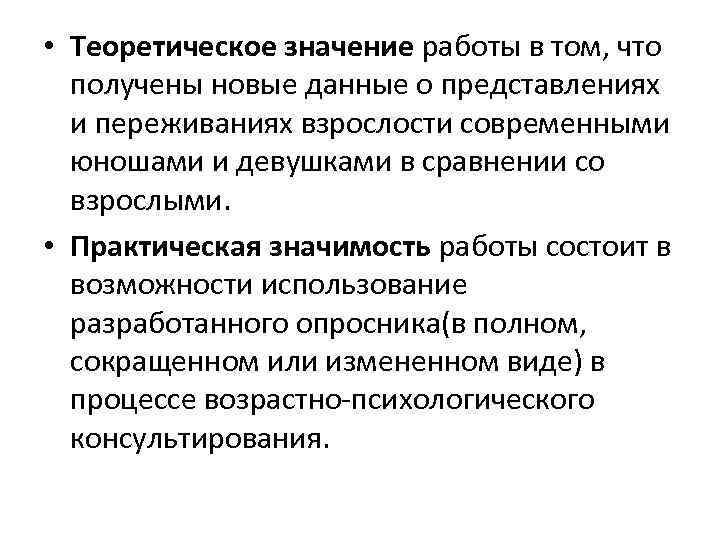 • Теоретическое значение работы в том, что получены новые данные о представлениях и переживаниях взрослости современными юношами и девушками в сравнении со взрослыми.

• Практическая значимость работы состоит в возможности использование разработанного опросника(в полном, сокращенном или измененном виде) в процессе возрастно-психологического консультирования.